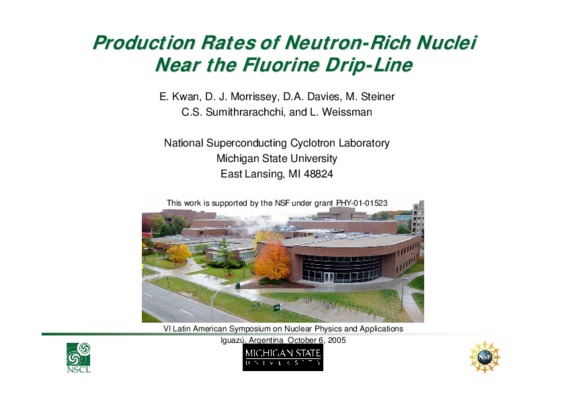 Production Rates of Neutron-Rich Nuclei Near the Fluorine Drip-Line

E. Kwan, D. J. Morrissey, D.A. Davies, M. Steiner
C.S. Sumithrarachchi, and L. Weissman

National Superconducting Cyclotron Laboratory
Michigan State University
East Lansing, MI 48824

This work is supported by the NSF under grant PHY-01-01523

VI Latin American Symposium on Nuclear Physics and Applications
Iguazú, Argentina October 6, 2005

NSCL

MICHIGAN STATE
UNIVERSITY

NSF